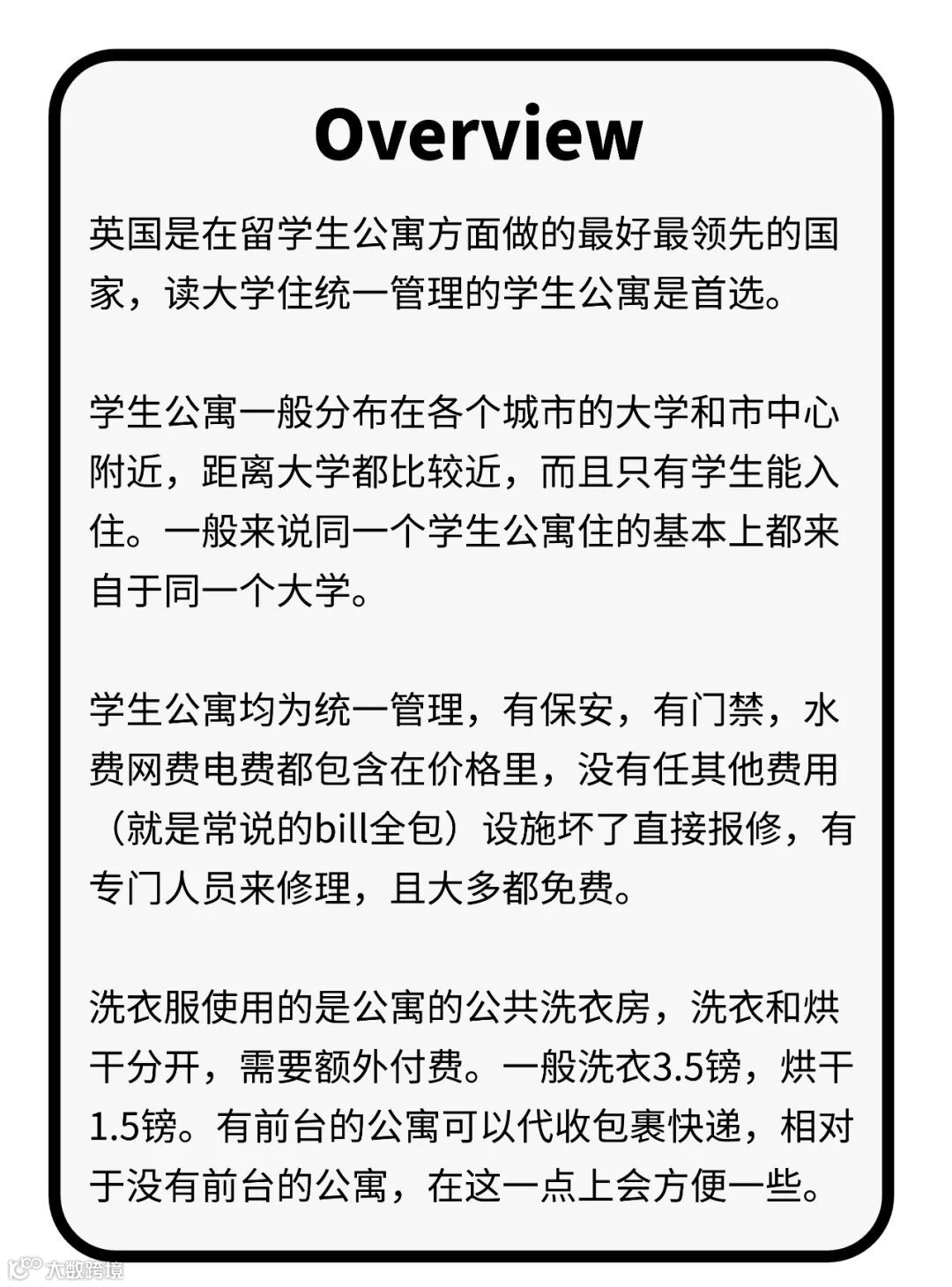 Overview

英国是在留学生公寓方面做的最好最领先的国家，读大学住统一管理的学生公寓是首选。

学生公寓一般分布在各个城市的大学和市中心附近，距离大学都比较近，而且只有学生能入住。一般来说同一个学生公寓住的基本上都来自于同一个大学。

学生公寓均为统一管理，有保安，有门禁，水费网费电费都包含在价格里，没有任其他费用（就是常说的bill全包）设施坏了直接报修，有专门人员来修理，且大多都免费。

洗衣服使用的是公寓的公共洗衣房，洗衣和烘干分开，需要额外付费。一般洗衣3.5镑，烘干1.5镑。有前台的公寓可以代收包裹快递，相对于没有前台的公寓，在这一点上会方便一些。

大数跨境